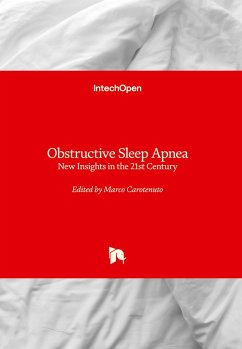 IntechOpen

Obstructive Sleep Apnea
New Insights in the 21st Century

Edited by Marco Carotenuto